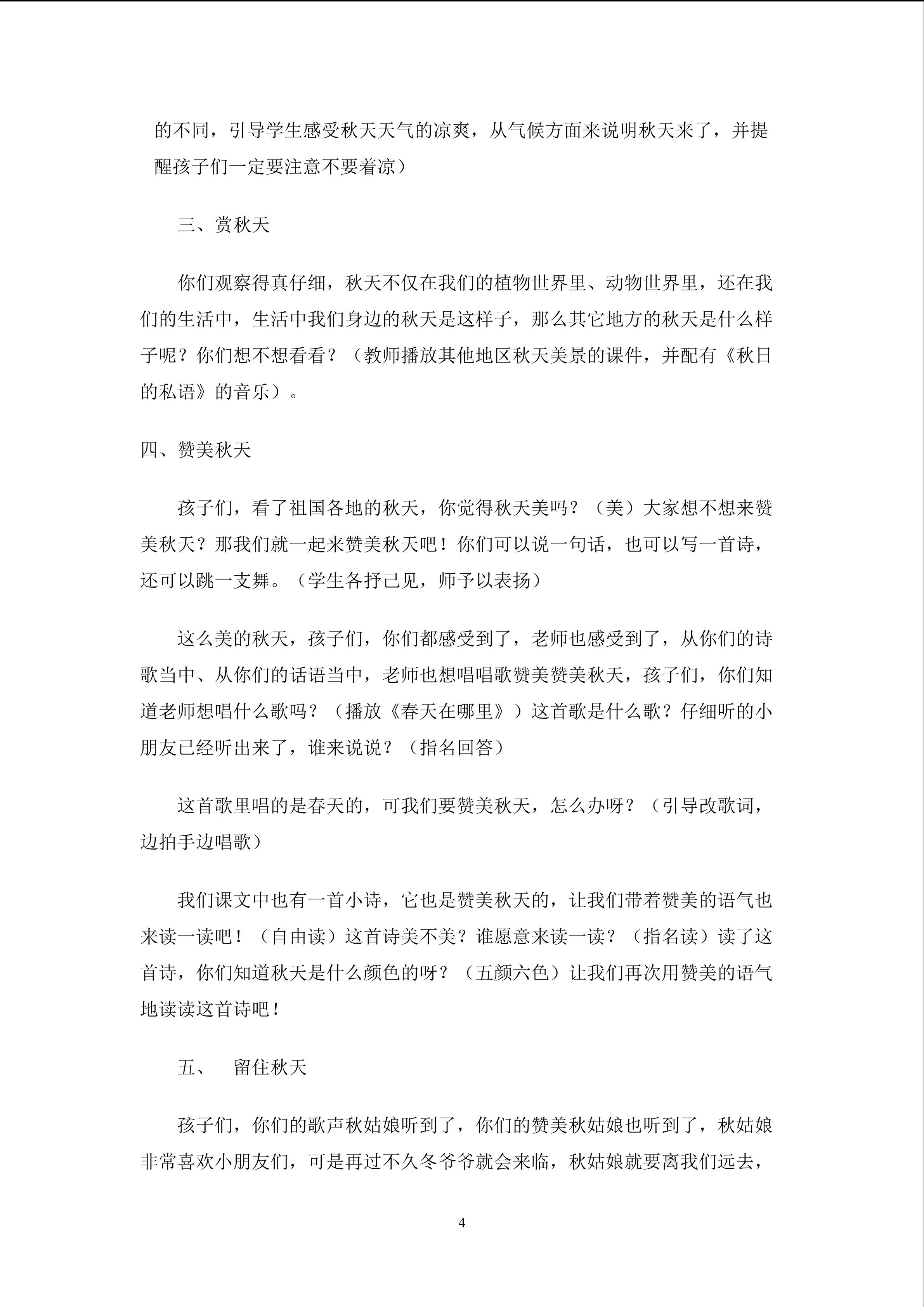 的不同，引导学生感受秋天天气的凉爽，从气候方面来说明秋天来了，并提醒孩子们一定要注意不要着凉）

三、赏秋天

你们观察得真仔细，秋天不仅在我们的植物世界里、动物世界里，还在我们的生活中，生活中我们身边的秋天是这样子，那么其它地方的秋天是什么样子呢？你们想不想看看？（教师播放其他地区秋天美景的课件，并配有《秋日的私语》的音乐）。

四、赞美秋天

孩子们，看了祖国各地的秋天，你觉得秋天美吗？（美）大家想不想来赞美秋天？那我们就一起来赞美秋天吧！你们可以说一句话，也可以写一首诗，还可以跳一支舞。（学生各抒己见，师予以表扬）

这么美的秋天，孩子们，你们都感受到了，老师也感受到了，从你们的诗歌当中、从你们的话语当中，老师也想唱唱歌赞美赞美秋天，孩子们，你们知道老师想唱什么歌吗？（播放《春天在哪里》）这首歌是什么歌？仔细听的小朋友已经听出来了，谁来说说？（指名回答）

这首歌里唱的是春天的，可我们要赞美秋天，怎么办呀？（引导改歌词，边拍手边唱歌）

我们课文中也有一首小诗，它也是赞美秋天的，让我们带着赞美的语气也来读一读吧！（自由读）这首诗美不美？谁愿意来读一读？（指名读）读了这首诗，你们知道秋天是什么颜色的呀？（五颜六色）让我们再次用赞美的语气地读读这首诗吧！

五、 留住秋天

孩子们，你们的歌声秋姑娘听到了，你们的赞美秋姑娘也听到了，秋姑娘非常喜欢小朋友们，可是再过不久冬爷爷就会来临，秋姑娘就要离我们远去，

4